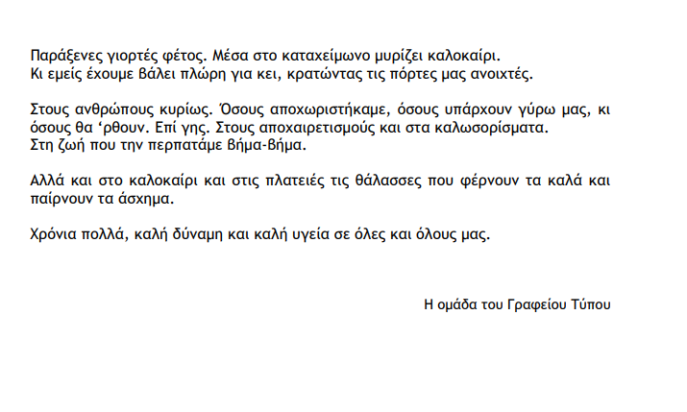 Παράξενες γιορτές φέτος. Μέσα στο καταχείμωνο μυρίζει καλοκαίρι. Κι εμείς έχουμε βάλει πλώρη για κει, κρατώντας τις πόρτες μας ανοιχτές.

Στους ανθρώπους κυρίως. Όσους αποχωριστήκαμε, όσους υπάρχουν γύρω μας, κι όσους θα 'ρθουν. Επί γης. Στους αποχαιρετισμούς και στα καλωσορίσματα. Στη ζωή που την περπατάμε βήμα-βήμα.

Αλλά και στο καλοκαίρι και στις πλατειές τις θάλασσες που φέρνουν τα καλά και παίρνουν τα άσχημα.

Χρόνια πολλά, καλή δύναμη και καλή υγεία σε όλες και όλους μας.

Η ομάδα του Γραφείου Τύπου